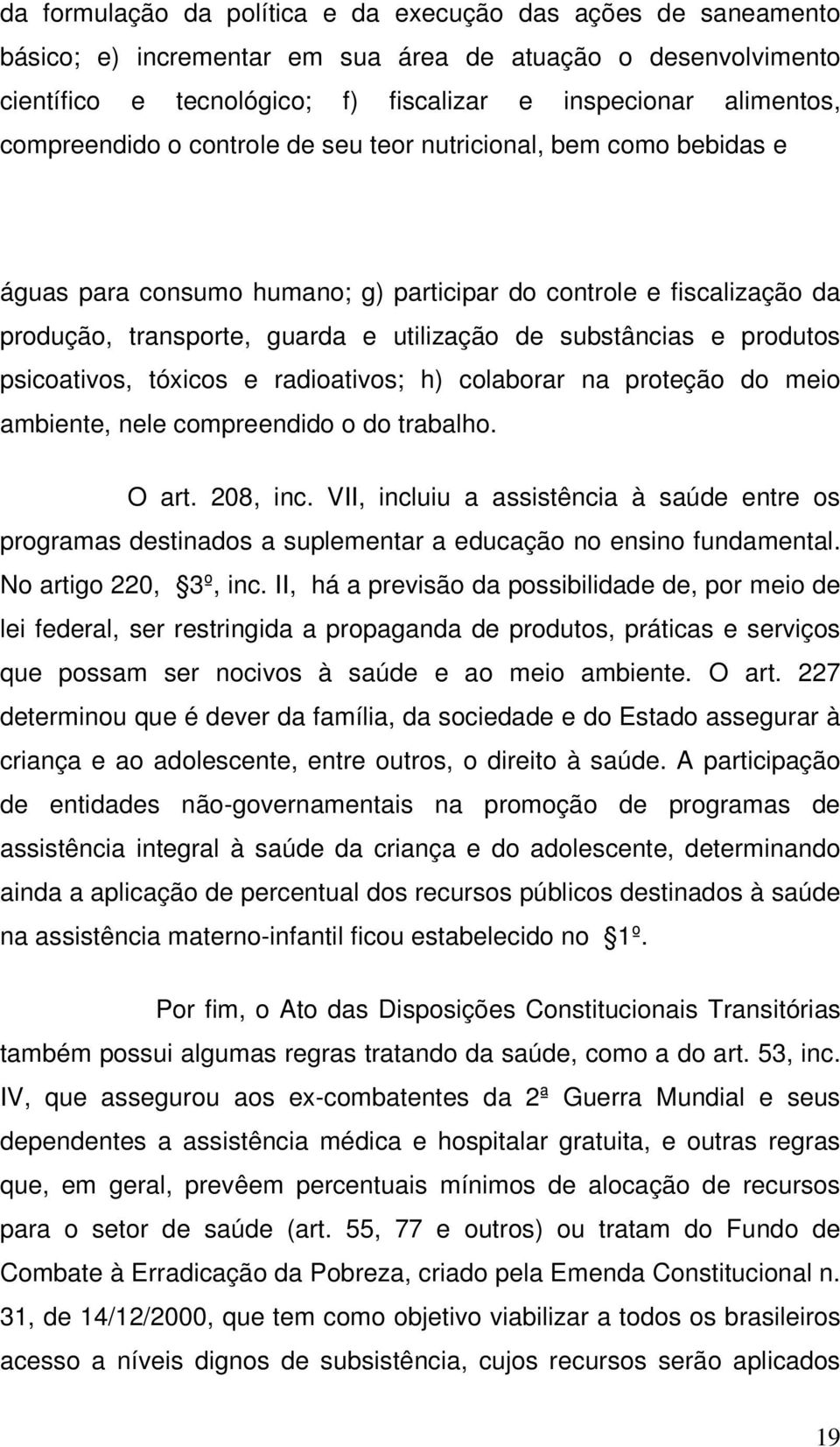 da formulação da política e da execução das ações de saneamento básico; e) incrementar em sua área de atuação o desenvolvimento científico e tecnológico; f) fiscalizar e inspecionar alimentos, compreendido o controle de seu teor nutricional, bem como bebidas e

águas para consumo humano; g) participar do controle e fiscalização da produção, transporte, guarda e utilização de substâncias e produtos psicoativos, tóxicos e radioativos; h) colaborar na proteção do meio ambiente, nele compreendido o do trabalho.

O art. 208, inc. VII, incluiu a assistência à saúde entre os programas destinados a suplementar a educação no ensino fundamental. No artigo 220, 3º, inc. II, há a previsão da possibilidade de, por meio de lei federal, ser restringida a propaganda de produtos, práticas e serviços que possam ser nocivos à saúde e ao meio ambiente. O art. 227 determinou que é dever da família, da sociedade e do Estado assegurar à criança e ao adolescente, entre outros, o direito à saúde. A participação de entidades não-governamentais na promoção de programas de assistência integral à saúde da criança e do adolescente, determinando ainda a aplicação de percentual dos recursos públicos destinados à saúde na assistência materno-infantil ficou estabelecido no 1º.

Por fim, o Ato das Disposições Constitucionais Transitórias também possui algumas regras tratando da saúde, como a do art. 53, inc. IV, que assegurou aos ex-combatentes da 2ª Guerra Mundial e seus dependentes a assistência médica e hospitalar gratuita, e outras regras que, em geral, prevêem percentuais mínimos de alocação de recursos para o setor de saúde (art. 55, 77 e outros) ou tratam do Fundo de Combate à Erradicação da Pobreza, criado pela Emenda Constitucional n. 31, de 14/12/2000, que tem como objetivo viabilizar a todos os brasileiros acesso a níveis dignos de subsistência, cujos recursos serão aplicados

19